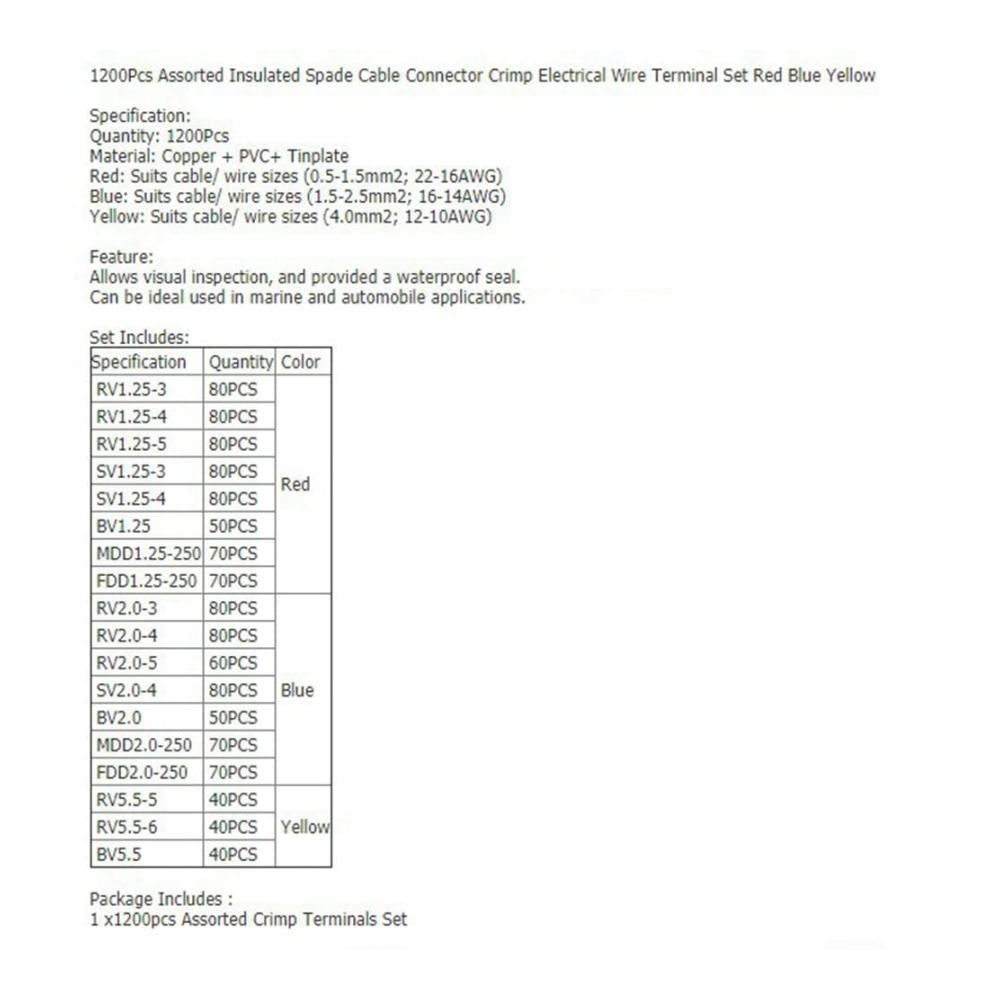 1200Pcs Assorted Insulated Spade Cable Connector Crimp Electrical Wire Terminal Set Red Blue Yellow

Specification:
Quantity: 1200Pcs
Material: Copper + PVC+ Tinplate
Red: Suits cable/ wire sizes (0.5-1.5mm2; 22-16AWG)
Blue: Suits cable/ wire sizes (1.5-2.5mm2; 16-14AWG)
Yellow: Suits cable/ wire sizes (4.0mm2; 12-10AWG)

Feature:
Allows visual inspection, and provided a waterproof seal.
Can be ideal used in marine and automobile applications.

Set Includes:

| Specification | Quantity | Color |
|---|---|---|
| RV1.25-3 | 80PCS | Red |
| RV1.25-4 | 80PCS | |
| RV1.25-5 | 80PCS | |
| SV1.25-3 | 80PCS | |
| SV1.25-4 | 80PCS | |
| BV1.25 | 50PCS | |
| MDD1.25-250 | 70PCS | |
| FDD1.25-250 | 70PCS | |
| RV2.0-3 | 80PCS | Blue |
| RV2.0-4 | 80PCS | |
| RV2.0-5 | 60PCS | |
| SV2.0-4 | 80PCS | |
| BV2.0 | 50PCS | |
| MDD2.0-250 | 70PCS | |
| FDD2.0-250 | 70PCS | |
| RV5.5-5 | 40PCS | Yellow |
| RV5.5-6 | 40PCS | |
| BV5.5 | 40PCS | |

Package Includes :
1 x1200pcs Assorted Crimp Terminals Set